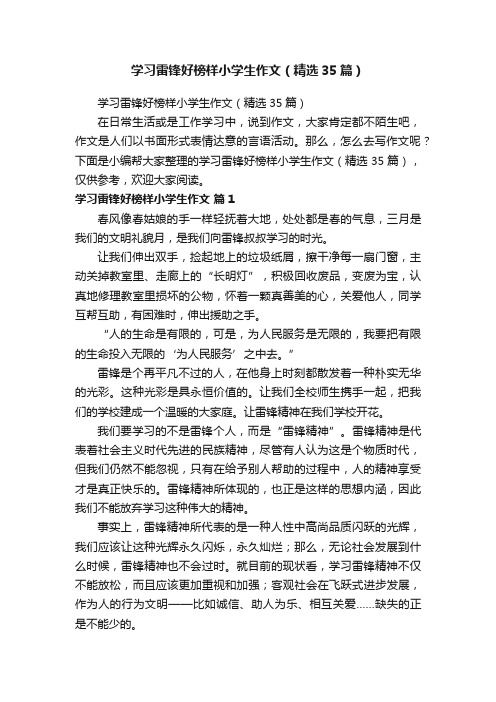 学习雷锋好榜样小学生作文（精选35篇）

学习雷锋好榜样小学生作文（精选35篇）

在日常生活或是工作学习中，说到作文，大家肯定都不陌生吧，作文是人们以书面形式表情达意的言语活动。那么，怎么去写作文呢？下面是小编帮大家整理的学习雷锋好榜样小学生作文（精选35篇），仅供参考，欢迎大家阅读。

学习雷锋好榜样小学生作文 篇1

春风像春姑娘的手一样轻抚着大地，处处都是春的气息，三月是我们的文明礼貌月，是我们向雷锋叔叔学习的时光。

让我们伸出双手，捡起地上的垃圾纸屑，擦干净每一扇门窗，主动关掉教室里、走廊上的“长明灯”，积极回收废品，变废为宝，认真地修理教室里损坏的公物，怀着一颗真善美的心，关爱他人，同学互帮互助，有困难时，伸出援助之手。

“人的生命是有限的，可是，为人民服务是无限的，我要把有限的生命投入无限的‘为人民服务’之中去。”

雷锋是个再平凡不过的人，在他身上时刻都散发着一种朴实无华的光彩。这种光彩是具永恒价值的。让我们全校师生携手一起，把我们的学校建成一个温暖的大家庭。让雷锋精神在我们学校开花。

我们要学习的不是雷锋个人，而是“雷锋精神”。雷锋精神是代表着社会主义时代先进的民族精神，尽管有人认为这是个物质时代，但我们仍然不能忽视，只有在给予别人帮助的过程中，人的精神享受才是真正快乐的。雷锋精神所体现的，也正是这样的思想内涵，因此我们不能放弃学习这种伟大的精神。

事实上，雷锋精神所代表的是一种人性中高尚品质闪跃的光辉，我们应该让这种光辉永久闪烁，永久灿烂；那么，无论社会发展到什么时候，雷锋精神也不会过时。就目前的现状看，学习雷锋精神不仅不能放松，而且应该更加重视和加强；客观社会在飞跃式进步发展，作为人的行为文明——比如诚信、助人为乐、相互关爱……缺失的正是不能少的。